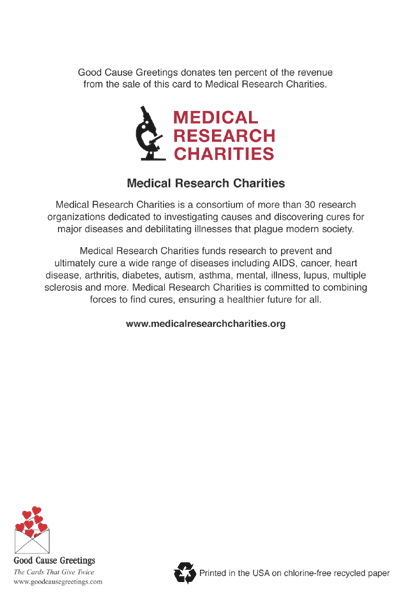 Good Cause Greetings donates ten percent of the revenue from the sale of this card to Medical Research Charities.

MEDICAL RESEARCH CHARITIES

Medical Research Charities

Medical Research Charities is a consortium of more than 30 research organizations dedicated to investigating causes and discovering cures for major diseases and debilitating illnesses that plague modern society.

Medical Research Charities funds research to prevent and ultimately cure a wide range of diseases including AIDS, cancer, heart disease, arthritis, diabetes, autism, asthma, mental, illness, lupus, multiple sclerosis and more. Medical Research Charities is committed to combining forces to find cures, ensuring a healthier future for all.

www.medicalresearchcharities.org

Good Cause Greetings
The Cards That Give Twice
www.goodcausegreetings.com

Printed in the USA on chlorine-free recycled paper